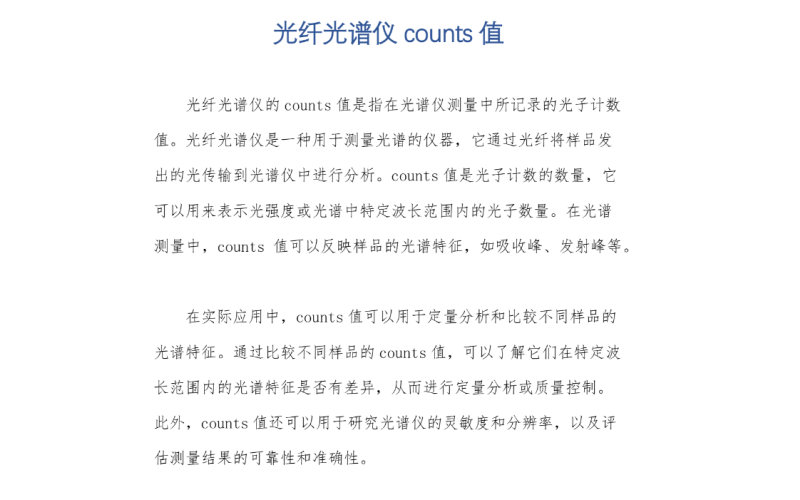 光纤光谱仪 counts 值

光纤光谱仪的 counts 值是指在光谱仪测量中所记录的光子计数值。光纤光谱仪是一种用于测量光谱的仪器，它通过光纤将样品发出的光传输到光谱仪中进行分析。counts 值是光子计数的数量，它可以用来表示光强度或光谱中特定波长范围内的光子数量。在光谱测量中，counts 值可以反映样品的光谱特征，如吸收峰、发射峰等。

在实际应用中，counts 值可以用于定量分析和比较不同样品的光谱特征。通过比较不同样品的 counts 值，可以了解它们在特定波长范围内的光谱特征是否有差异，从而进行定量分析或质量控制。此外，counts 值还可以用于研究光谱仪的灵敏度和分辨率，以及评估测量结果的可靠性和准确性。